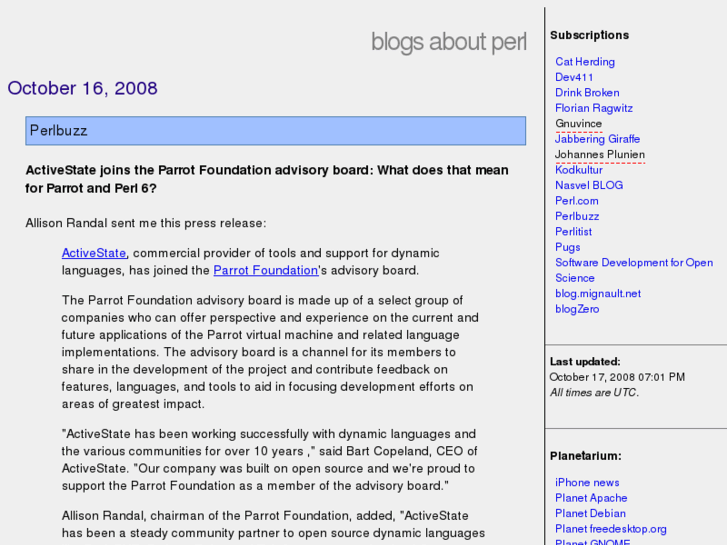 blogs about perl

October 16, 2008

Perlbuzz

ActiveState joins the Parrot Foundation advisory board: What does that mean for Parrot and Perl 6?

Allison Randal sent me this press release:

ActiveState, commercial provider of tools and support for dynamic languages, has joined the Parrot Foundation's advisory board.

The Parrot Foundation advisory board is made up of a select group of companies who can offer perspective and experience on the current and future applications of the Parrot virtual machine and related language implementations. The advisory board is a channel for its members to share in the development of the project and contribute feedback on features, languages, and tools to aid in focusing development efforts on areas of greatest impact.

"ActiveState has been working successfully with dynamic languages and the various communities for over 10 years ," said Bart Copeland, CEO of ActiveState. "Our company was built on open source and we're proud to support the Parrot Foundation as a member of the advisory board."

Allison Randal, chairman of the Parrot Foundation, added, "ActiveState has been a steady community partner to open source dynamic languages

Subscriptions

Cat Herding
Dev411
Drink Broken
Florian Ragwitz
Gnuvince
Jabbering Giraffe
Johannes Plunien
Kodkultur
Nasvel BLOG
Perl.com
Perlbuzz
Perlitist
Pugs
Software Development for Open Science
blog.mignault.net
blogZero

Last updated:
October 17, 2008 07:01 PM
All times are UTC.

Planetarium:

iPhone news
Planet Apache
Planet Debian
Planet freedesktop.org
Planet GNOME